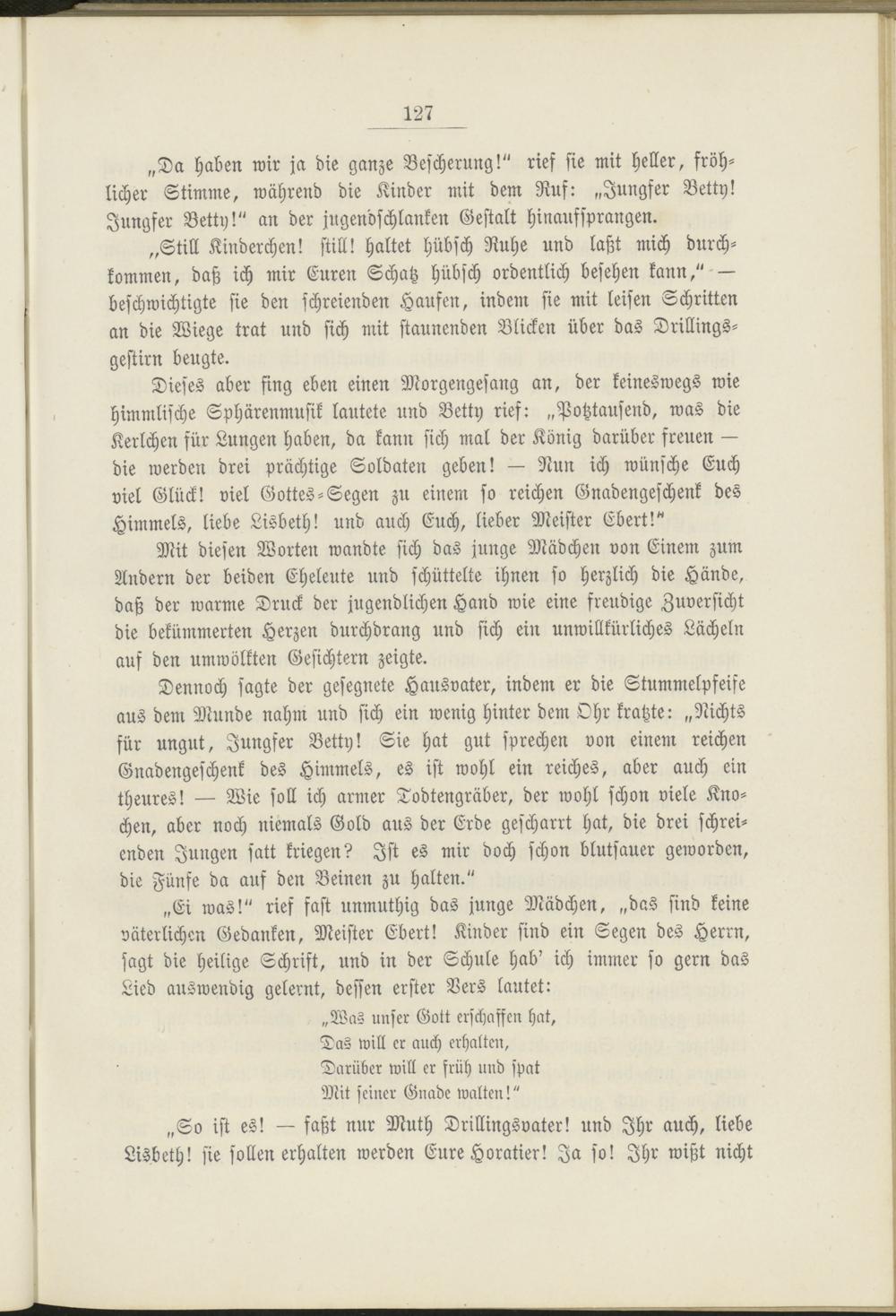 127

„Da haben wir ja die ganze Bescherung!“ rief sie mit heller, fröhlicher Stimme, während die Kinder mit dem Ruf: „Jungfer Betty! Jungfer Betty!“ an der jugendschlanken Gestalt hinaufsprangen.

„Still Kinderchen! still! haltet hübsch Ruhe und laßt mich durchkommen, daß ich mir Euren Schatz hübsch ordentlich besehen kann,“ — beschwichtigte sie den schreienden Haufen, indem sie mit leisen Schritten an die Wiege trat und sich mit staunenden Blicken über das Drillingsgestirn beugte.

Dieses aber fing eben einen Morgengesang an, der keineswegs wie himmlische Sphärenmusik lautete und Betty rief: „Potztausend, was die Kerlchen für Lungen haben, da kann sich mal der König darüber freuen — die werden drei prächtige Soldaten geben! — Nun ich wünsche Euch viel Glück! viel Gottes-Segen zu einem so reichen Gnadengeschenk des Himmels, liebe Lisbeth! und auch Euch, lieber Meister Ebert!“

Mit diesen Worten wandte sich das junge Mädchen von Einem zum Andern der beiden Eheleute und schüttelte ihnen so herzlich die Hände, daß der warme Druck der jugendlichen Hand wie eine freudige Zuversicht die bekümmerten Herzen durchdrang und sich ein unwillkürliches Lächeln auf den umwölkten Gesichtern zeigte.

Dennoch sagte der gesegnete Hausvater, indem er die Stummelpfeife aus dem Munde nahm und sich ein wenig hinter dem Ohr kratzte: „Nichts für ungut, Jungfer Betty! Sie hat gut sprechen von einem reichen Gnadengeschenk des Himmels, es ist wohl ein reiches, aber auch ein theures! — Wie soll ich armer Todtengräber, der wohl schon viele Knochen, aber noch niemals Gold aus der Erde gescharrt hat, die drei schreienden Jungen satt kriegen? Ist es mir doch schon blutsauer geworden, die Fünfe da auf den Beinen zu halten.“

„Ei was!“ rief fast unmuthig das junge Mädchen, „das sind keine väterlichen Gedanken, Meister Ebert! Kinder sind ein Segen des Herrn, sagt die heilige Schrift, und in der Schule hab' ich immer so gern das Lied auswendig gelernt, dessen erster Vers lautet:

„Was unser Gott erschaffen hat,
Das will er auch erhalten,
Darüber will er früh und spat
Mit seiner Gnade walten!“

„So ist es! — faßt nur Muth Drillingsvater! und Ihr auch, liebe Lisbeth! sie sollen erhalten werden Eure Horatier! Ja so! Ihr wißt nicht